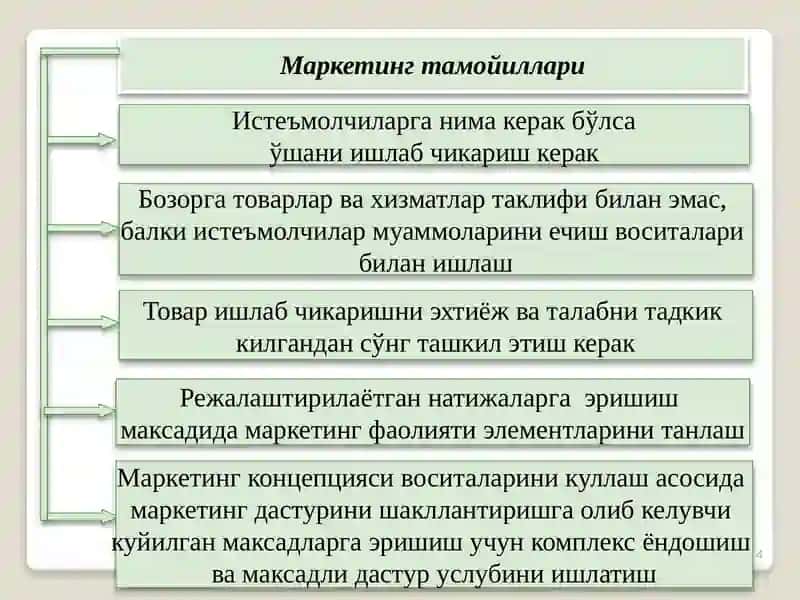 Маркетинг тамойиллари

Истеъмолчиларга нима керак бўлса ўшани ишлаб чикариш керак

Бозорга товарлар ва хизматлар таклифи билан эмас, балки истеъмолчилар муаммоларини ечиш воситалари билан ишлаш

Товар ишлаб чикаришни эхтиёж ва талабни тадкик килгандан сўнг ташкил этиш керак

Режалаштирилаётган натижаларга эришиш максадида маркетинг фаолияти элементларини танлаш

Маркетинг концепцияси воситаларини куллаш асосида маркетинг дастурини шакллантиришга олиб келувчи куйилган максадларга эришиш учун комплекс ёндошиш ва максадли дастур услубини ишлатиш

4